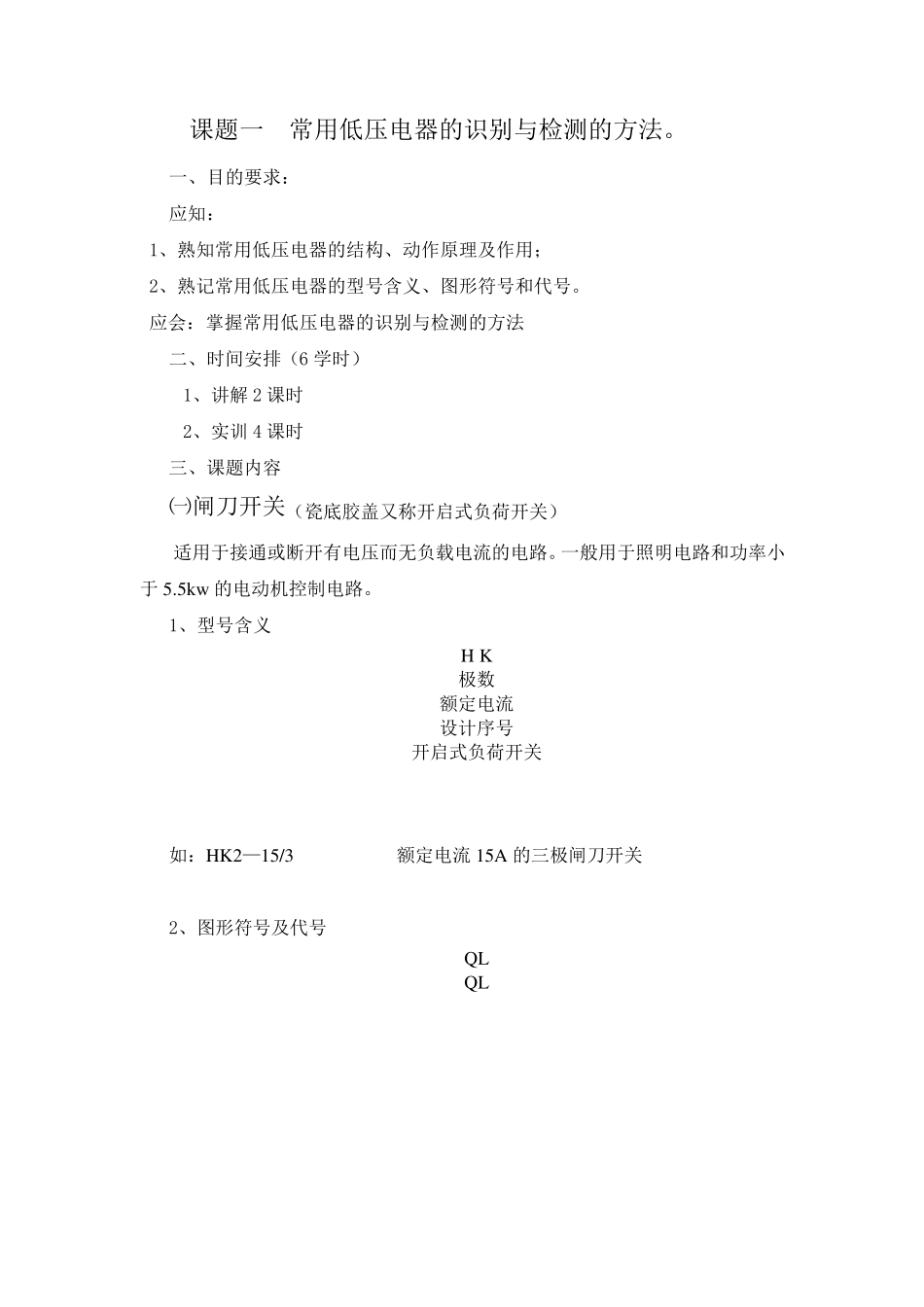 课题一　常用低压电器的识别与检测的方法。

一、目的要求：

应知：

1、熟知常用低压电器的结构、动作原理及作用；

2、熟记常用低压电器的型号含义、图形符号和代号。

应会：掌握常用低压电器的识别与检测的方法

二、时间安排（6 学时）

1、讲解 2 课时

2、实训 4 课时

三、课题内容

㈠闸刀开关（瓷底胶盖又称开启式负荷开关）

适用于接通或断开有电压而无负载电流的电路。一般用于照明电路和功率小于 5.5kw 的电动机控制电路。

1、型号含义

H K
极数
额定电流
设计序号
开启式负荷开关

如：HK2—15/3　　额定电流 15A 的三极闸刀开关

2、图形符号及代号

QL
QL